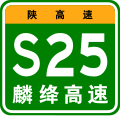 陕高速

S25

麟绛高速